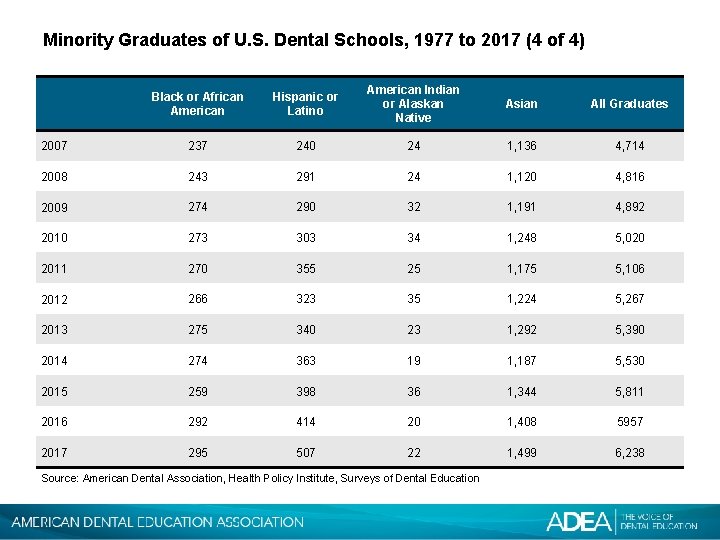 Minority Graduates of U.S. Dental Schools, 1977 to 2017 (4 of 4)

| | Black or African American | Hispanic or Latino | American Indian or Alaskan Native | Asian | All Graduates |
|---|---|---|---|---|---|
| 2007 | 237 | 240 | 24 | 1,136 | 4,714 |
| 2008 | 243 | 291 | 24 | 1,120 | 4,816 |
| 2009 | 274 | 290 | 32 | 1,191 | 4,892 |
| 2010 | 273 | 303 | 34 | 1,248 | 5,020 |
| 2011 | 270 | 355 | 25 | 1,175 | 5,106 |
| 2012 | 266 | 323 | 35 | 1,224 | 5,267 |
| 2013 | 275 | 340 | 23 | 1,292 | 5,390 |
| 2014 | 274 | 363 | 19 | 1,187 | 5,530 |
| 2015 | 259 | 398 | 36 | 1,344 | 5,811 |
| 2016 | 292 | 414 | 20 | 1,408 | 5957 |
| 2017 | 295 | 507 | 22 | 1,499 | 6,238 |

Source: American Dental Association, Health Policy Institute, Surveys of Dental Education

AMERICAN DENTAL EDUCATION ASSOCIATION

ADEA THE VOICE OF DENTAL EDUCATION